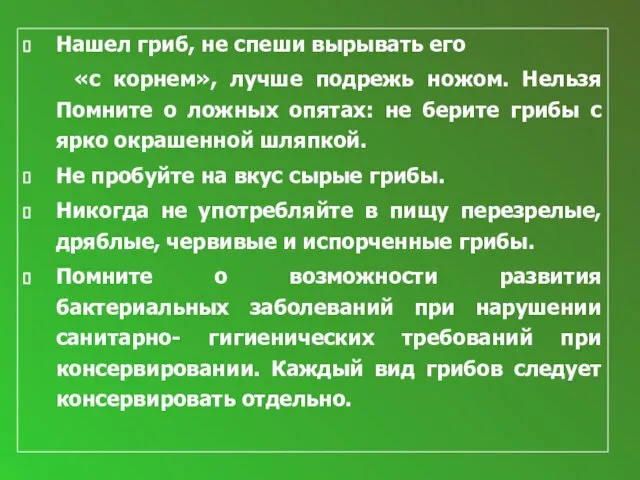 Нашел гриб, не спеши вырывать его

«с корнем», лучше подрежь ножом. Нельзя Помните о ложных опятах: не берите грибы с ярко окрашенной шляпкой.

Не пробуйте на вкус сырые грибы.

Никогда не употребляйте в пищу перезрелые, дряблые, червивые и испорченные грибы.

Помните о возможности развития бактериальных заболеваний при нарушении санитарно- гигиенических требований при консервировании. Каждый вид грибов следует консервировать отдельно.